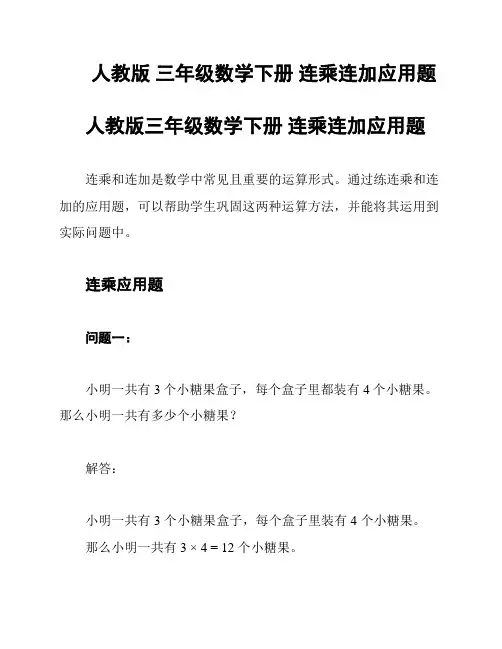 人教版 三年级数学下册 连乘连加应用题

人教版三年级数学下册 连乘连加应用题

连乘和连加是数学中常见且重要的运算形式。通过练连乘和连加的应用题，可以帮助学生巩固这两种运算方法，并能将其运用到实际问题中。

连乘应用题

问题一：

小明一共有 3 个小糖果盒子，每个盒子里都装有 4 个小糖果。那么小明一共有多少个小糖果？

解答：

小明一共有 3 个小糖果盒子，每个盒子里装有 4 个小糖果。那么小明一共有 $3 \times 4 = 12$ 个小糖果。